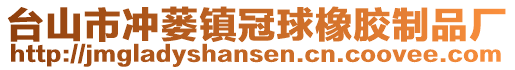 台山市冲蒌镇冠球橡胶制品厂
http://jmgladyshansen.cn.coovee.com